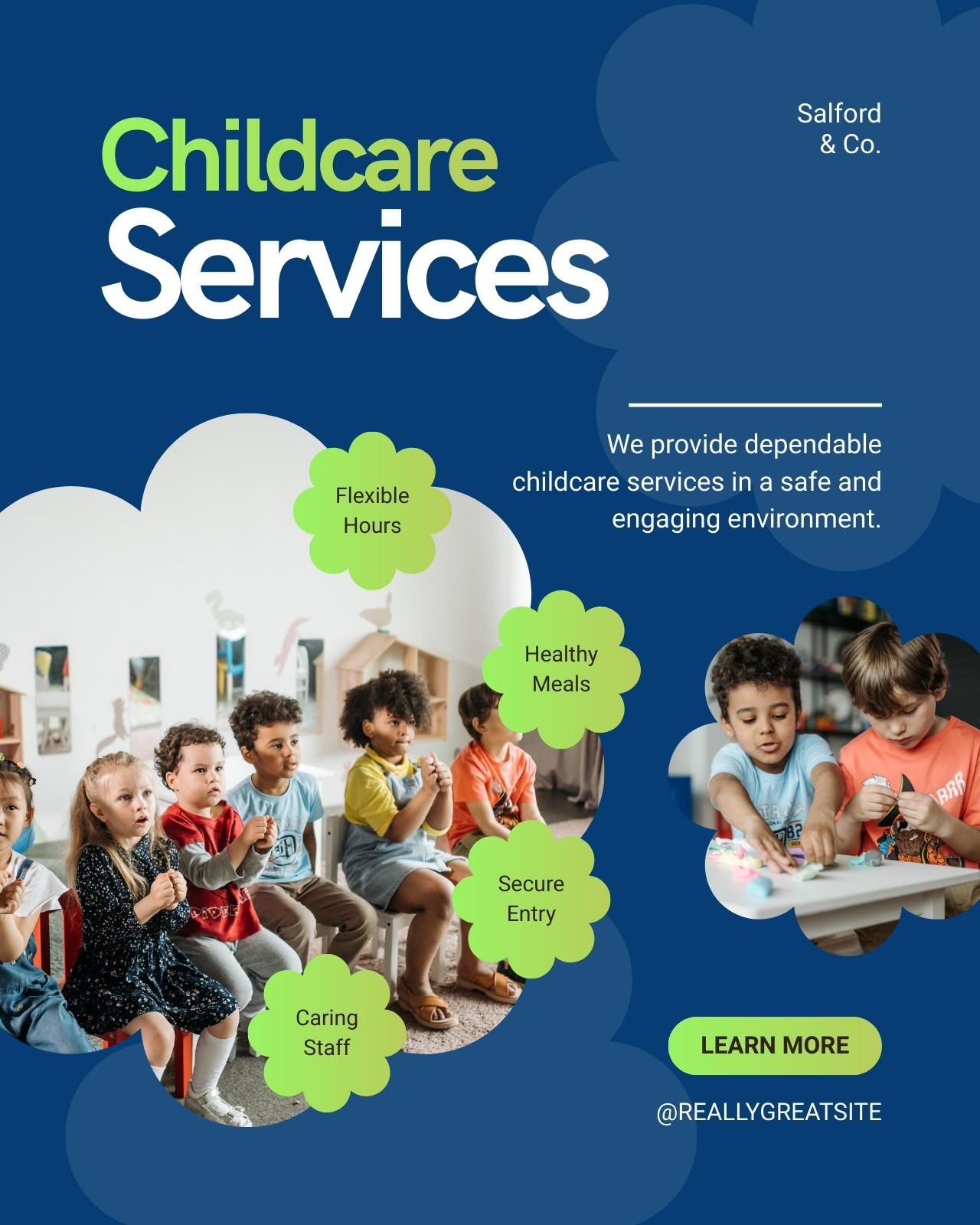 Salford
& Co.

Childcare
Services

We provide dependable childcare services in a safe and engaging environment.

Flexible
Hours

Healthy
Meals

Secure
Entry

Caring
Staff

LEARN MORE

@REALLYGREATSITE